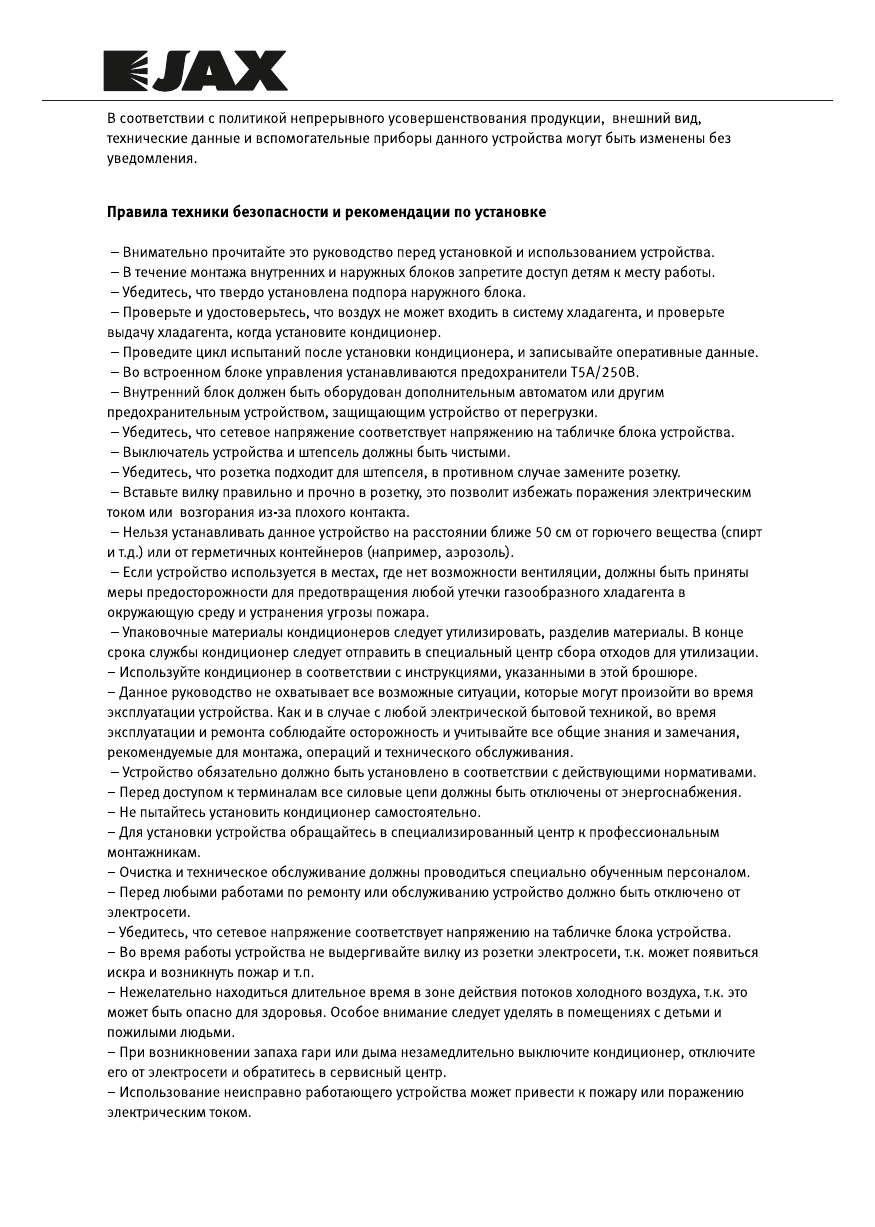 JAX

В соответствии с политикой непрерывного усовершенствования продукции, внешний вид, технические данные и вспомогательные приборы данного устройства могут быть изменены без уведомления.

Правила техники безопасности и рекомендации по установке

– Внимательно прочитайте это руководство перед установкой и использованием устройства.
– В течение монтажа внутренних и наружных блоков запретите доступ детям к месту работы.
– Убедитесь, что твердо установлена подпора наружного блока.
– Проверьте и удостоверьтесь, что воздух не может входить в систему хладагента, и проверьте выдачу хладагента, когда установите кондиционер.
– Проведите цикл испытаний после установки кондиционера, и записывайте оперативные данные.
– Во встроенном блоке управления устанавливаются предохранители T5A/250В.
– Внутренний блок должен быть оборудован дополнительным автоматом или другим предохранительным устройством, защищающим устройство от перегрузки.
– Убедитесь, что сетевое напряжение соответствует напряжению на табличке блока устройства.
– Выключатель устройства и штепсель должны быть чистыми.
– Убедитесь, что розетка подходит для штепселя, в противном случае замените розетку.
– Вставьте вилку правильно и прочно в розетку, это позволит избежать поражения электрическим током или возгорания из-за плохого контакта.
– Нельзя устанавливать данное устройство на расстоянии ближе 50 см от горючего вещества (спирт и т.д.) или от герметичных контейнеров (например, аэрозоль).
– Если устройство используется в местах, где нет возможности вентиляции, должны быть приняты меры предосторожности для предотвращения любой утечки газообразного хладагента в окружающую среду и устранения угрозы пожара.
– Упаковочные материалы кондиционеров следует утилизировать, разделив материалы. В конце срока службы кондиционер следует отправить в специальный центр сбора отходов для утилизации.
– Используйте кондиционер в соответствии с инструкциями, указанными в этой брошюре.
– Данное руководство не охватывает все возможные ситуации, которые могут произойти во время эксплуатации устройства. Как и в случае с любой электрической бытовой техникой, во время эксплуатации и ремонта соблюдайте осторожность и учитывайте все общие знания и замечания, рекомендуемые для монтажа, операций и технического обслуживания.
– Устройство обязательно должно быть установлено в соответствии с действующими нормативами.
– Перед доступом к терминалам все силовые цепи должны быть отключены от энергоснабжения.
– Не пытайтесь установить кондиционер самостоятельно.
– Для установки устройства обращайтесь в специализированный центр к профессиональным монтажникам.
– Очистка и техническое обслуживание должны проводиться специально обученным персоналом.
– Перед любыми работами по ремонту или обслуживанию устройство должно быть отключено от электросети.
– Убедитесь, что сетевое напряжение соответствует напряжению на табличке блока устройства.
– Во время работы устройства не выдергивайте вилку из розетки электросети, т.к. может появиться искра и возникнуть пожар и т.п.
– Нежелательно находиться длительное время в зоне действия потоков холодного воздуха, т.к. это может быть опасно для здоровья. Особое внимание следует уделять в помещениях с детьми и пожилыми людьми.
– При возникновении запаха гари или дыма незамедлительно выключите кондиционер, отключите его от электросети и обратитесь в сервисный центр.
– Использование неисправно работающего устройства может привести к пожару или поражению электрическим током.